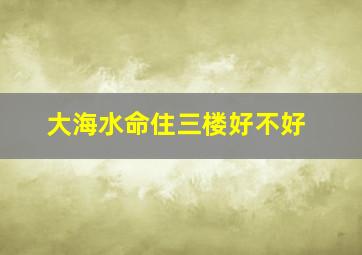 大海水命住三楼好不好